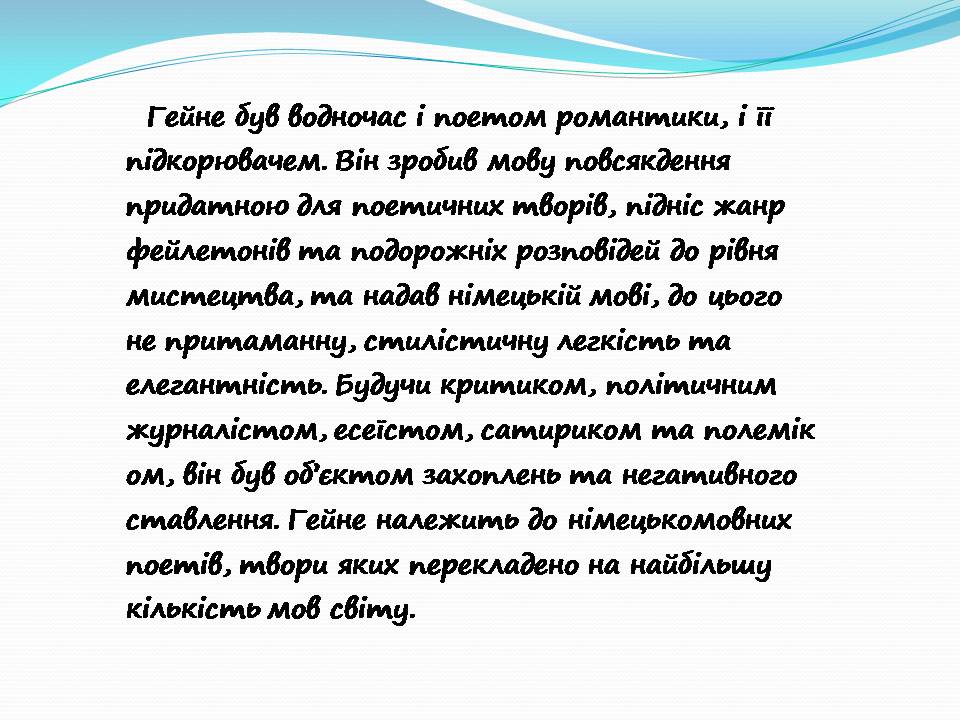 Гейне був водночас і поетом романтики, і її підкорювачем. Він зробив мову повсякдення придатною для поетичних творів, підніс жанр фейлетонів та подорожніх розповідей до рівня мистецтва, та надав німецькій мові, до цього не притаманну, стилістичну легкість та елегантність. Будучи критиком, політичним журналістом, есеїстом, сатириком та полемік ом, він був об'єктом захоплень та негативного ставлення. Гейне належить до німецькомовних поетів, твори яких перекладено на найбільшу кількість мов світу.